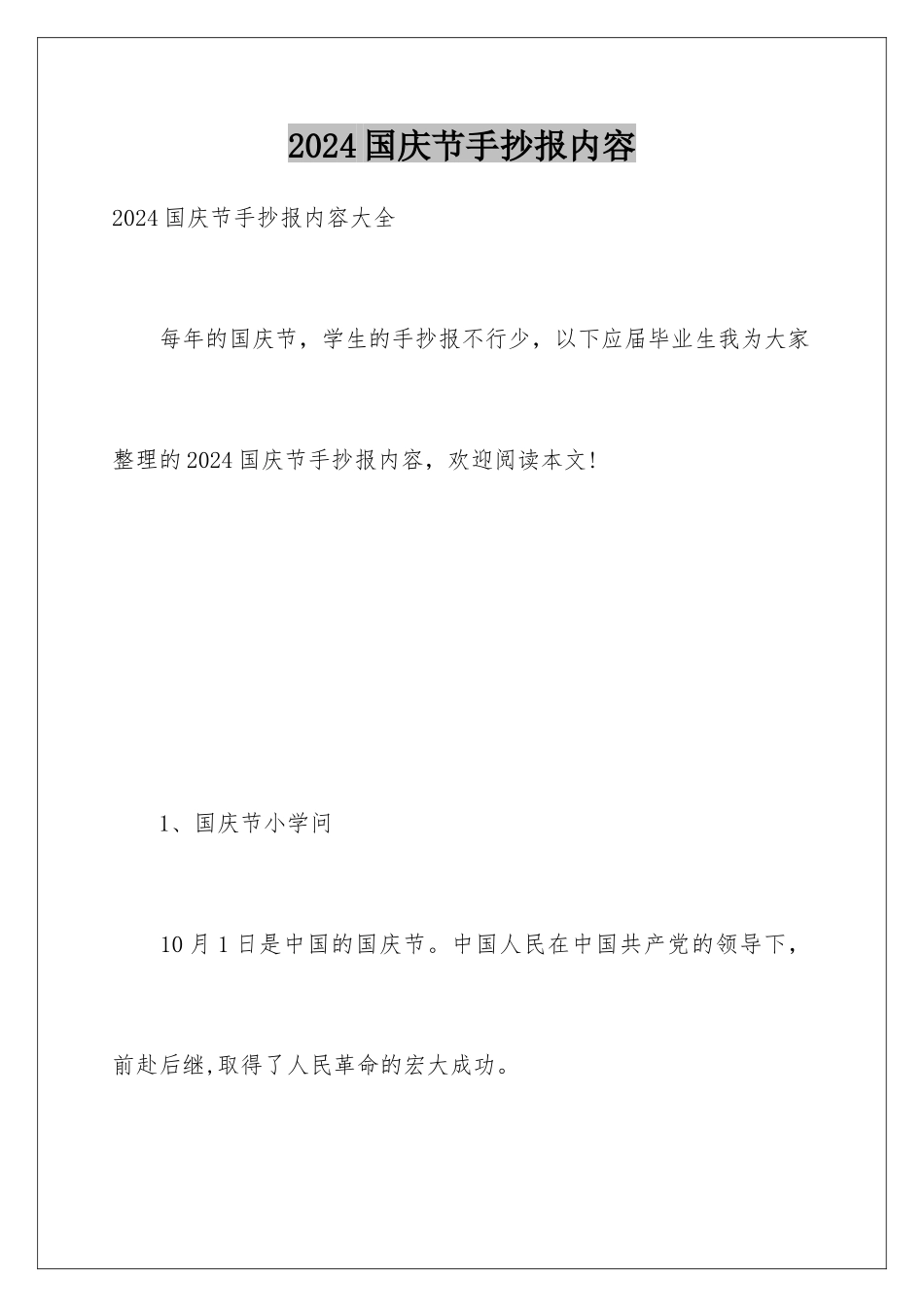 2024国庆节手抄报内容

2024国庆节手抄报内容大全

每年的国庆节，学生的手抄报不行少，以下应届毕业生我为大家整理的2024国庆节手抄报内容，欢迎阅读本文!

1、国庆节小学问

10月1日是中国的国庆节。中国人民在中国共产党的领导下，前赴后继,取得了人民革命的宏大成功。